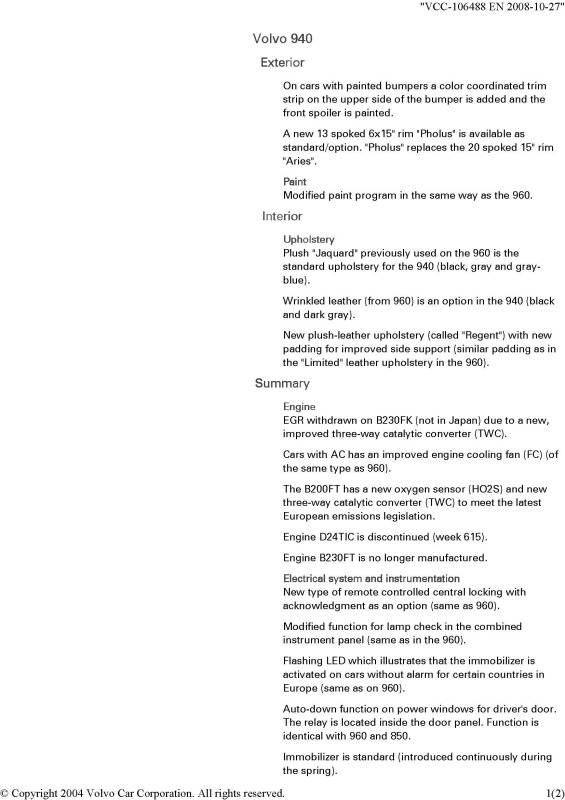 "VCC-106488 EN 2008-10-27"

Volvo 940

Exterior

On cars with painted bumpers a color coordinated trim strip on the upper side of the bumper is added and the front spoiler is painted.

A new 13 spoked 6x15" rim "Pholus" is available as standard/option. "Pholus" replaces the 20 spoked 15" rim "Aries".

Paint
Modified paint program in the same way as the 960.

Interior

Upholstery
Plush "Jaquard" previously used on the 960 is the standard upholstery for the 940 (black, gray and gray-blue).

Wrinkled leather (from 960) is an option in the 940 (black and dark gray).

New plush-leather upholstery (called "Regent") with new padding for improved side support (similar padding as in the "Limited" leather upholstery in the 960).

Summary

Engine
EGR withdrawn on B230FK (not in Japan) due to a new, improved three-way catalytic converter (TWC).

Cars with AC has an improved engine cooling fan (FC) (of the same type as 960).

The B200FT has a new oxygen sensor (HO2S) and new three-way catalytic converter (TWC) to meet the latest European emissions legislation.

Engine D24TIC is discontinued (week 615).

Engine B230FT is no longer manufactured.

Electrical system and instrumentation
New type of remote controlled central locking with acknowledgment as an option (same as 960).

Modified function for lamp check in the combined instrument panel (same as in the 960).

Flashing LED which illustrates that the immobilizer is activated on cars without alarm for certain countries in Europe (same as on 960).

Auto-down function on power windows for driver's door. The relay is located inside the door panel. Function is identical with 960 and 850.

Immobilizer is standard (introduced continuously during the spring).

© Copyright 2004 Volvo Car Corporation. All rights reserved.
1(2)